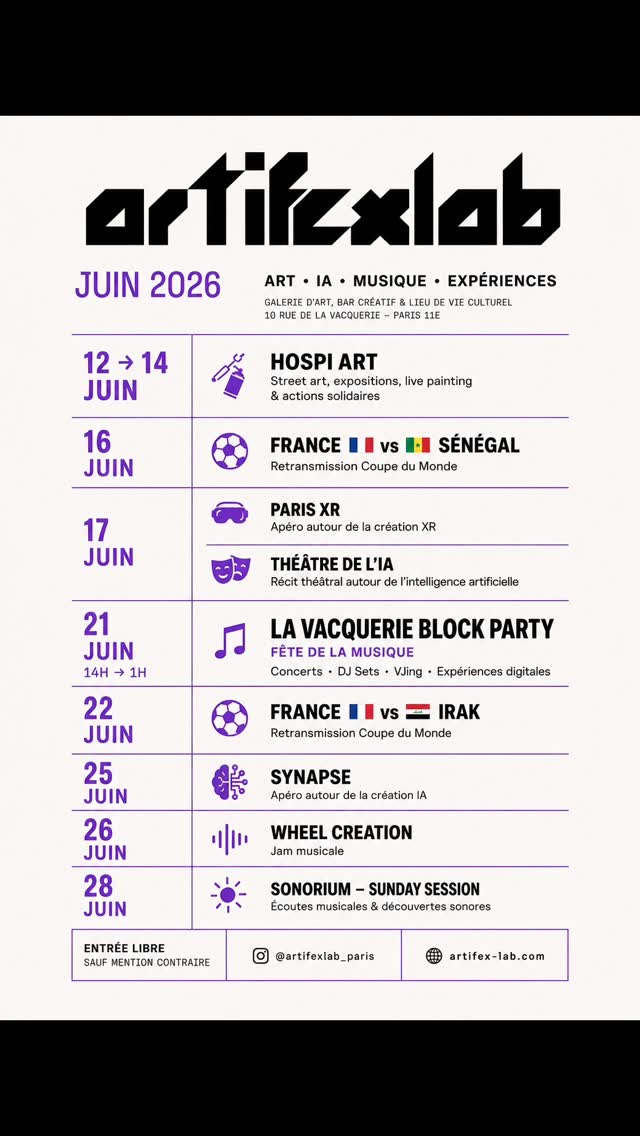 artifexlab

JUIN 2026

ART • IA • MUSIQUE • EXPÉRIENCES
GALERIE D'ART, BAR CRÉATIF & LIEU DE VIE CULTUREL
10 RUE DE LA VACQUERIE – PARIS 11E

12 → 14 JUIN
HOSPI ART
Street art, expositions, live painting & actions solidaires

16 JUIN
FRANCE vs SÉNÉGAL
Retransmission Coupe du Monde

17 JUIN
PARIS XR
Apéro autour de la création XR

THÉÂTRE DE L'IA
Récit théâtral autour de l'intelligence artificielle

21 JUIN 14H → 1H
LA VACQUERIE BLOCK PARTY
FÊTE DE LA MUSIQUE
Concerts • DJ Sets • VJing • Expériences digitales

22 JUIN
FRANCE vs IRAK
Retransmission Coupe du Monde

25 JUIN
SYNAPSE
Apéro autour de la création IA

26 JUIN
WHEEL CREATION
Jam musicale

28 JUIN
SONORIUM – SUNDAY SESSION
Écoutes musicales & découvertes sonores

ENTRÉE LIBRE
SAUF MENTION CONTRAIRE

@artifexlab_paris

artifex-lab.com